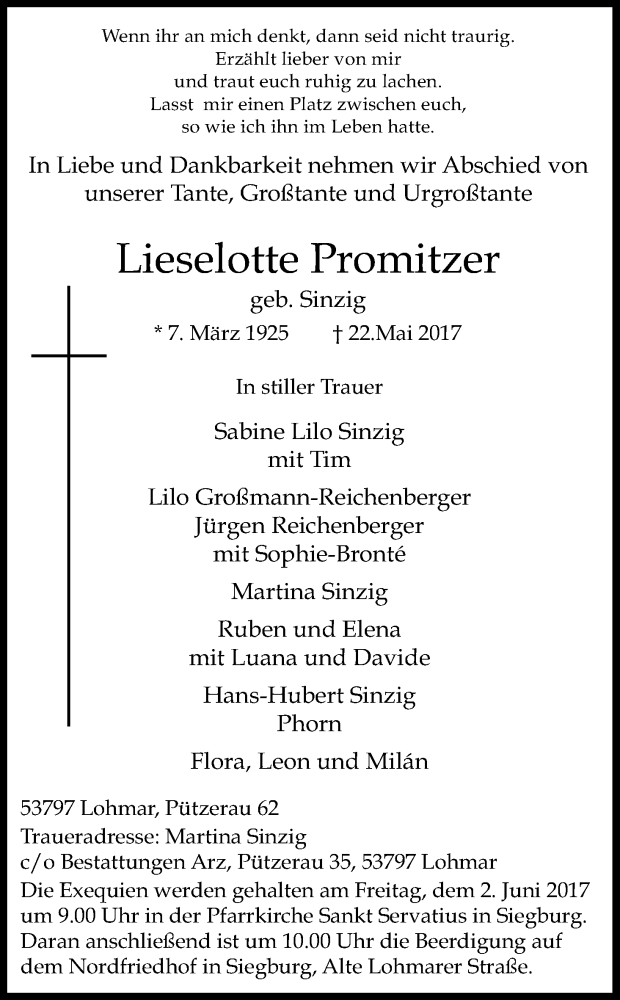 Wenn ihr an mich denkt, dann seid nicht traurig.
Erzählt lieber von mir
und traut euch ruhig zu lachen.
Lasst mir einen Platz zwischen euch,
so wie ich ihn im Leben hatte.

In Liebe und Dankbarkeit nehmen wir Abschied von unserer Tante, Großtante und Urgroßtante

Lieselotte Promitzer
geb. Sinzig
* 7. März 1925 † 22.Mai 2017

In stiller Trauer

Sabine Lilo Sinzig
mit Tim

Lilo Großmann-Reichenberger
Jürgen Reichenberger
mit Sophie-Bronté

Martina Sinzig

Ruben und Elena
mit Luana und Davide

Hans-Hubert Sinzig
Phorn

Flora, Leon und Milán

53797 Lohmar, Pützerau 62
Traueradresse: Martina Sinzig
c/o Bestattungen Arz, Pützerau 35, 53797 Lohmar
Die Exequien werden gehalten am Freitag, dem 2. Juni 2017 um 9.00 Uhr in der Pfarrkirche Sankt Servatius in Siegburg. Daran anschließend ist um 10.00 Uhr die Beerdigung auf dem Nordfriedhof in Siegburg, Alte Lohmarer Straße.